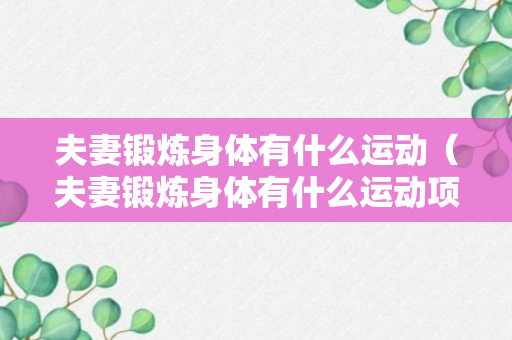 夫妻锻炼身体有什么运动（夫妻锻炼身体有什么运动项